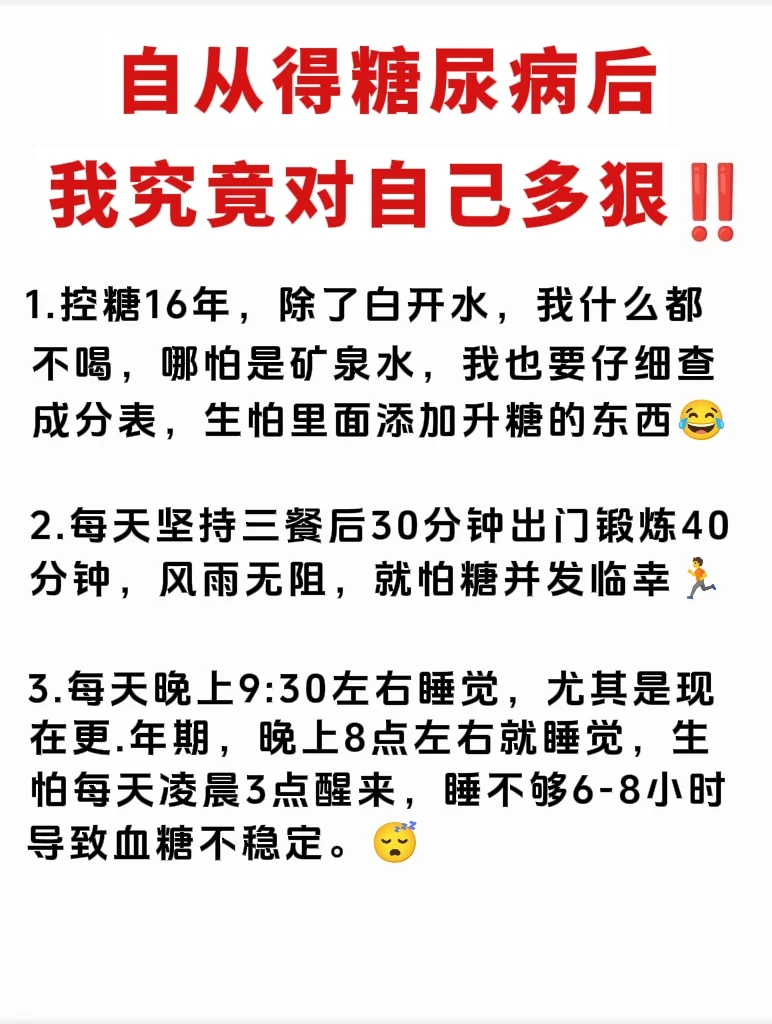 自从得糖尿病后
我究竟对自己多狠‼️

1.控糖16年，除了白开水，我什么都不喝，哪怕是矿泉水，我也要仔细查成分表，生怕里面添加升糖的东西😂

2.每天坚持三餐后30分钟出门锻炼40分钟，风雨无阻，就怕糖并发临幸🏃

3.每天晚上9:30左右睡觉，尤其是现在更.年期，晚上8点左右就睡觉，生怕每天凌晨3点醒来，睡不够6-8小时导致血糖不稳定。😴